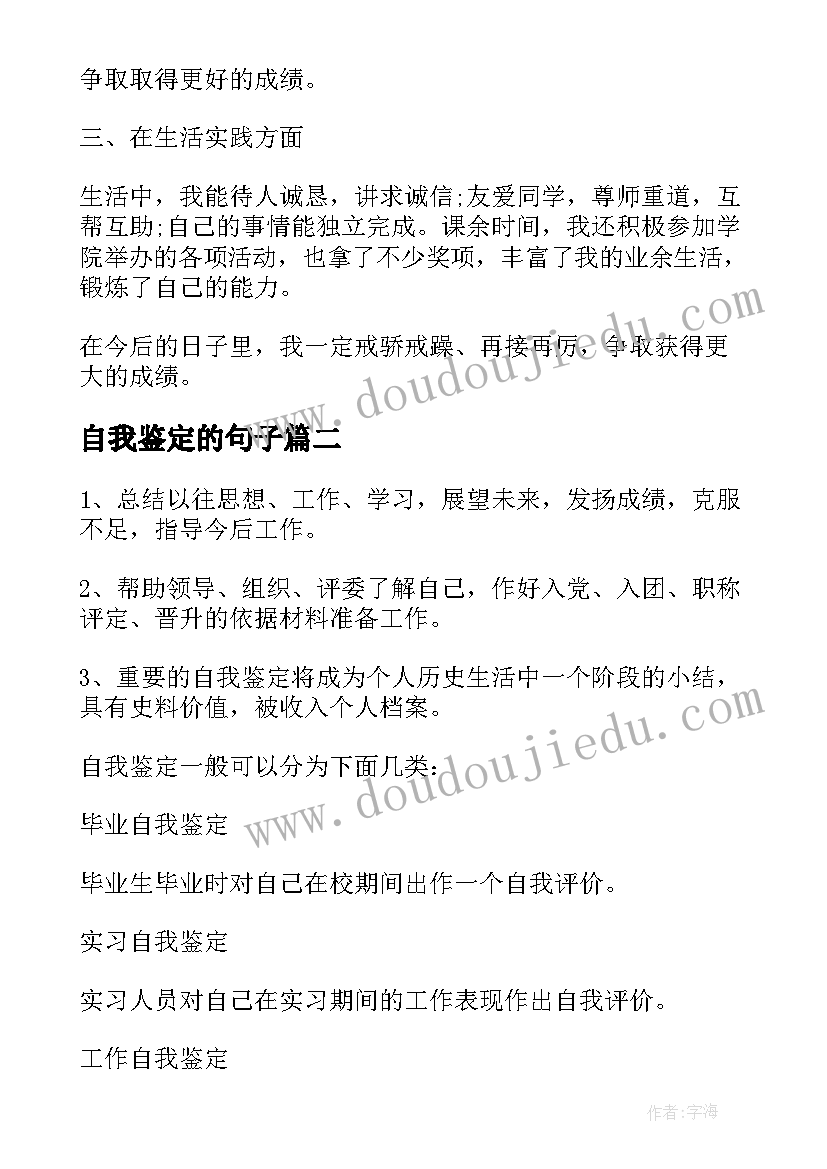 争取取得更好的成绩。

三、在生活实践方面

生活中，我能待人诚恳，讲求诚信;友爱同学，尊师重道，互帮互助;自己的事情能独立完成。课余时间，我还积极参加学院举办的各项活动，也拿了不少奖项，丰富了我的业余生活，锻炼了自己的能力。

在今后的日子里，我一定戒骄戒躁、再接再厉，争取获得更大的成绩。

www.doudoujiedu.com

自我鉴定的句子篇二

1、总结以往思想、工作、学习，展望未来，发扬成绩，克服不足，指导今后工作。

2、帮助领导、组织、评委了解自己，作好入党、入团、职称评定、晋升的依据材料准备工作。

3、重要的自我鉴定将成为个人历史生活中一个阶段的小结，具有史料价值，被收入个人档案。

自我鉴定一般可以分为下面几类:

www.doudoujiedu.com

毕业自我鉴定

毕业生毕业时对自己在校期间出作一个自我评价。

实习自我鉴定

实习人员对自己在实习期间的工作表现作出自我评价。

工作自我鉴定

作者:宇海